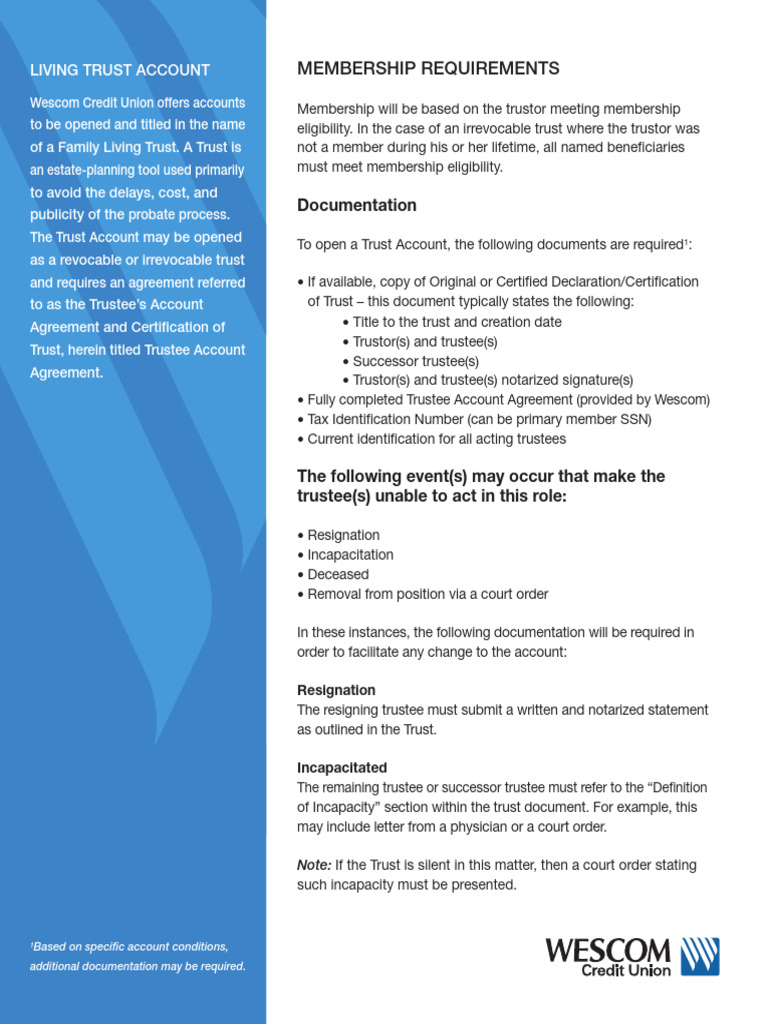 LIVING TRUST ACCOUNT

Wescom Credit Union offers accounts to be opened and titled in the name of a Family Living Trust. A Trust is an estate-planning tool used primarily to avoid the delays, cost, and publicity of the probate process. The Trust Account may be opened as a revocable or irrevocable trust and requires an agreement referred to as the Trustee's Account Agreement and Certification of Trust, herein titled Trustee Account Agreement.

¹Based on specific account conditions, additional documentation may be required.

MEMBERSHIP REQUIREMENTS

Membership will be based on the trustor meeting membership eligibility. In the case of an irrevocable trust where the trustor was not a member during his or her lifetime, all named beneficiaries must meet membership eligibility.

Documentation

To open a Trust Account, the following documents are required¹:

• If available, copy of Original or Certified Declaration/Certification of Trust – this document typically states the following:
• Title to the trust and creation date
• Trustor(s) and trustee(s)
• Successor trustee(s)
• Trustor(s) and trustee(s) notarized signature(s)
• Fully completed Trustee Account Agreement (provided by Wescom)
• Tax Identification Number (can be primary member SSN)
• Current identification for all acting trustees

The following event(s) may occur that make the trustee(s) unable to act in this role:

• Resignation
• Incapacitation
• Deceased
• Removal from position via a court order

In these instances, the following documentation will be required in order to facilitate any change to the account:

Resignation
The resigning trustee must submit a written and notarized statement as outlined in the Trust.

Incapacitated
The remaining trustee or successor trustee must refer to the "Definition of Incapacity" section within the trust document. For example, this may include letter from a physician or a court order.

Note: If the Trust is silent in this matter, then a court order stating such incapacity must be presented.

WESCOM
Credit Union